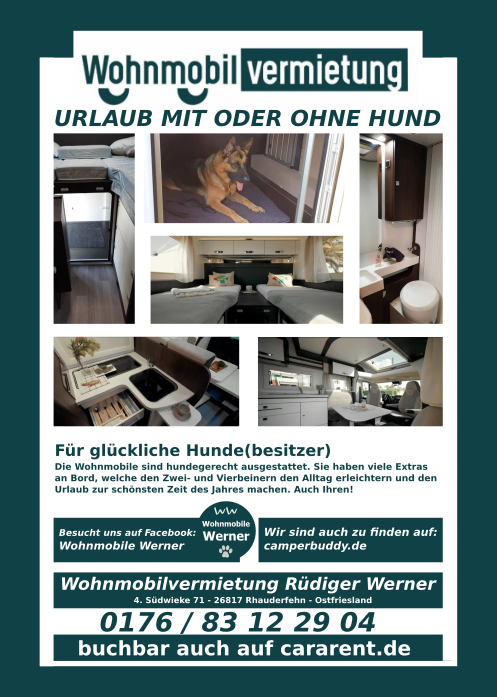 Wohnmobil vermietung

URLAUB MIT ODER OHNE HUND

Für glückliche Hunde(besitzer)

Die Wohnmobile sind hundegerecht ausgestattet. Sie haben viele Extras an Bord, welche den Zwei- und Vierbeinern den Alltag erleichtern und den Urlaub zur schönsten Zeit des Jahres machen. Auch Ihren!

Besucht uns auf Facebook: Wohnmobile Werner

WW Wohnmobile Werner

Wir sind auch zu finden auf: camperbuddy.de

Wohnmobilvermietung Rüdiger Werner

4. Südwieke 71 - 26817 Rhauderfehn - Ostfriesland

0176 / 83 12 29 04

buchbar auch auf cararent.de